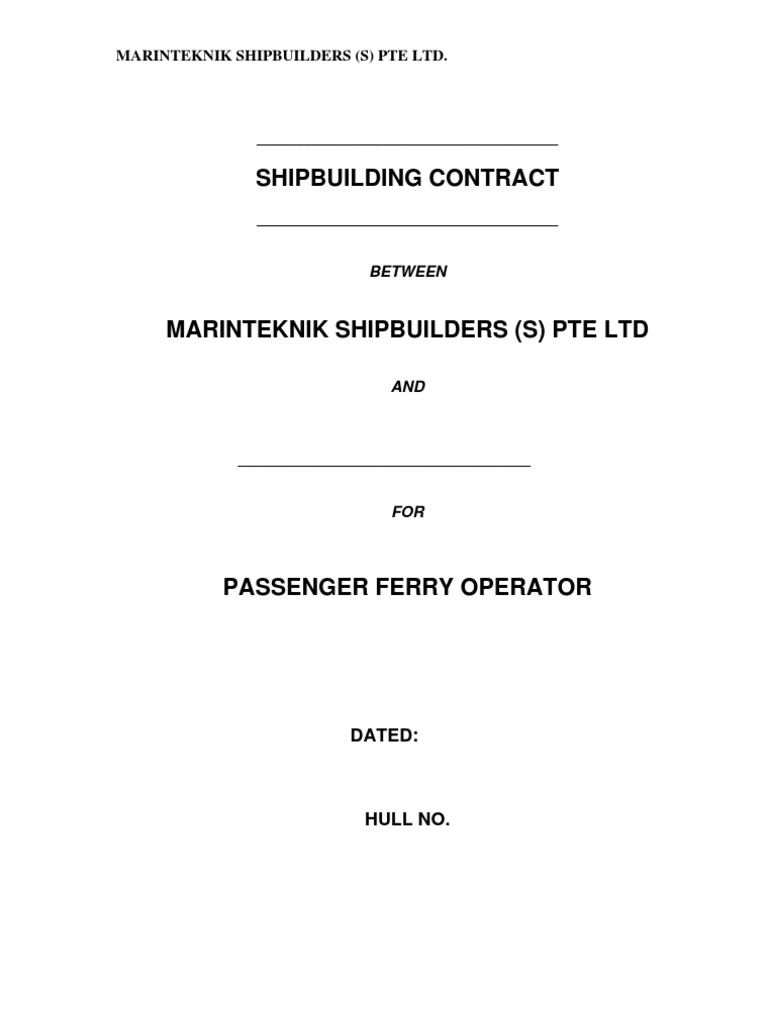 MARINTEKNIK SHIPBUILDERS (S) PTE LTD.

SHIPBUILDING CONTRACT

BETWEEN

MARINTEKNIK SHIPBUILDERS (S) PTE LTD

AND

FOR

PASSENGER FERRY OPERATOR

DATED:

HULL NO.